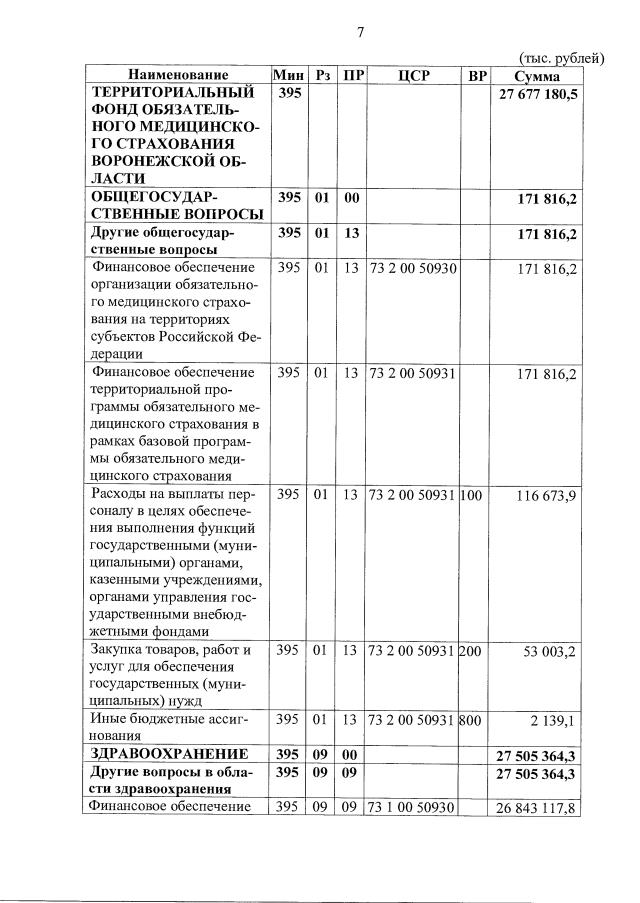 7

(тыс. рублей)

| Наименование | Мин | Рз | ПР | ЦСР | ВР | Сумма |
|---|---|---|---|---|---|---|
| ТЕРРИТОРИАЛЬНЫЙ ФОНД ОБЯЗАТЕЛЬНОГО МЕДИЦИНСКОГО СТРАХОВАНИЯ ВОРОНЕЖСКОЙ ОБЛАСТИ | 395 | | | | | 27 677 180,5 |
| ОБЩЕГОСУДАРСТВЕННЫЕ ВОПРОСЫ | 395 | 01 | 00 | | | 171 816,2 |
| Другие общегосударственные вопросы | 395 | 01 | 13 | | | 171 816,2 |
| Финансовое обеспечение организации обязательного медицинского страхования на территориях субъектов Российской Федерации | 395 | 01 | 13 | 73 2 00 50930 | | 171 816,2 |
| Финансовое обеспечение территориальной программы обязательного медицинского страхования в рамках базовой программы обязательного медицинского страхования | 395 | 01 | 13 | 73 2 00 50931 | | 171 816,2 |
| Расходы на выплаты персоналу в целях обеспечения выполнения функций государственными (муниципальными) органами, казенными учреждениями, органами управления государственными внебюджетными фондами | 395 | 01 | 13 | 73 2 00 50931 | 100 | 116 673,9 |
| Закупка товаров, работ и услуг для обеспечения государственных (муниципальных) нужд | 395 | 01 | 13 | 73 2 00 50931 | 200 | 53 003,2 |
| Иные бюджетные ассигнования | 395 | 01 | 13 | 73 2 00 50931 | 800 | 2 139,1 |
| ЗДРАВООХРАНЕНИЕ | 395 | 09 | 00 | | | 27 505 364,3 |
| Другие вопросы в области здравоохранения | 395 | 09 | 09 | | | 27 505 364,3 |
| Финансовое обеспечение | 395 | 09 | 09 | 73 1 00 50930 | | 26 843 117,8 |